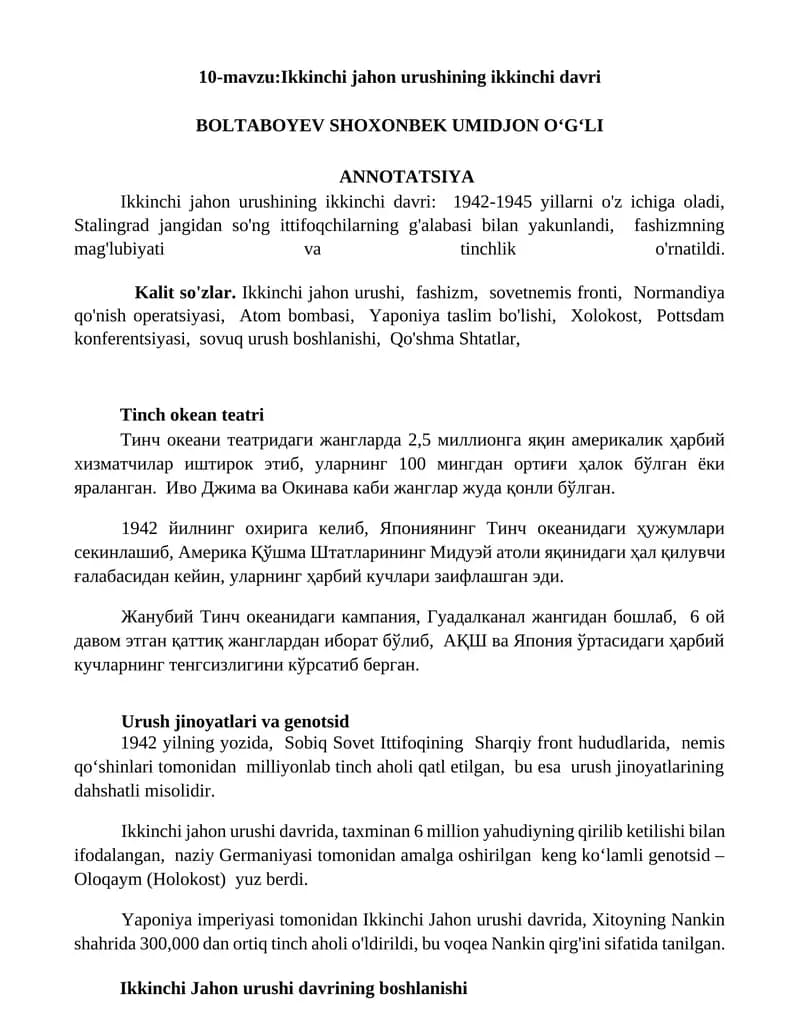 10-mavzu:Ikkinchi jahon urushining ikkinchi davri

BOLTABOYEV SHOXONBEK UMIDJON O'G'LI

ANNOTATSIYA

Ikkinchi jahon urushining ikkinchi davri: 1942-1945 yillarni o'z ichiga oladi, Stalingrad jangidan so'ng ittifoqchilarning g'alabasi bilan yakunlandi, fashizmning mag'lubiyati va tinchlik o'rnatildi.

Kalit so'zlar. Ikkinchi jahon urushi, fashizm, sovetnemis fronti, Normandiya qo'nish operatsiyasi, Atom bombasi, Yaponiya taslim bo'lishi, Xolokost, Pottsdam konferentsiyasi, sovuq urush boshlanishi, Qo'shma Shtatlar,

Tinch okean teatri

Тинч океани театридаги жангларда 2,5 миллионга яқин америкалик ҳарбий хизматчилар иштирок этиб, уларнинг 100 мингдан ортиғи ҳалок бўлган ёки яраланган. Иво Джима ва Окинава каби жанглар жуда қонли бўлган.

1942 йилнинг охирига келиб, Япониянинг Тинч океанидаги ҳужумлари секинлашиб, Америка Қўшма Штатларининг Мидуэй атоли яқинидаги ҳал қилувчи ғалабасидан кейин, уларнинг ҳарбий кучлари заифлашган эди.

Жанубий Тинч океанидаги кампания, Гуадалканал жангидан бошлаб, 6 ой давом этган қаттиқ жанглардан иборат бўлиб, АҚШ ва Япония ўртасидаги ҳарбий кучларнинг тенгсизлигини кўрсатиб берган.

Urush jinoyatlari va genotsid

1942 yilning yozida, Sobiq Sovet Ittifoqining Sharqiy front hududlarida, nemis qo'shinlari tomonidan milliyonlab tinch aholi qatl etilgan, bu esa urush jinoyatlarining dahshatli misolidir.

Ikkinchi jahon urushi davrida, taxminan 6 million yahudiyning qirilib ketilishi bilan ifodalangan, naziy Germaniyasi tomonidan amalga oshirilgan keng ko'lamli genotsid – Oloqaym (Holokost) yuz berdi.

Yaponiya imperiyasi tomonidan Ikkinchi Jahon urushi davrida, Xitoyning Nankin shahrida 300,000 dan ortiq tinch aholi o'ldirildi, bu voqea Nankin qirg'ini sifatida tanilgan.

Ikkinchi Jahon urushi davrining boshlanishi